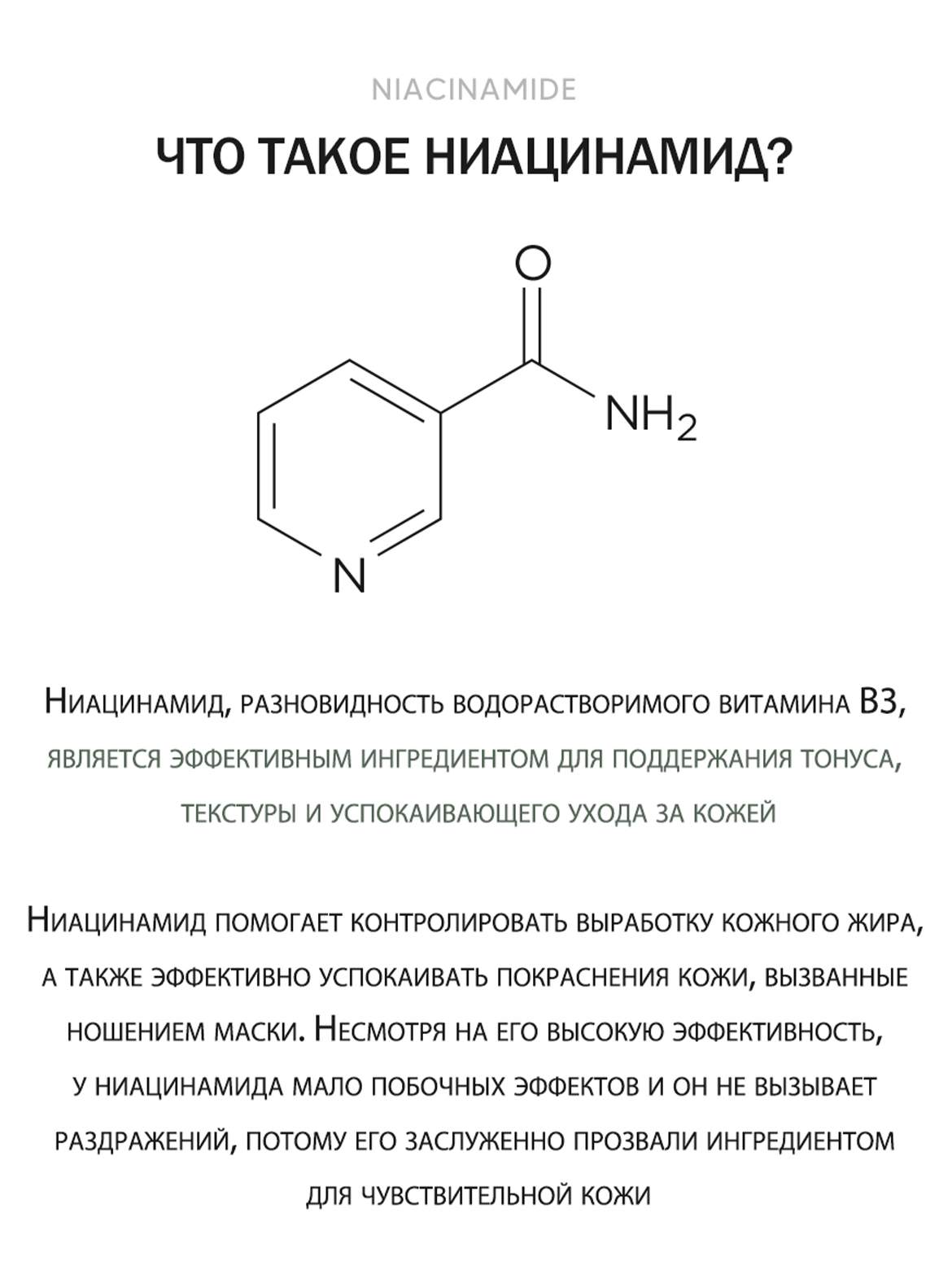 NIACINAMIDE

ЧТО ТАКОЕ НИАЦИНАМИД?

O

$NH_2$

N

Ниацинамид, разновидность водорастворимого витамина B3, является эффективным ингредиентом для поддержания тонуса, текстуры и успокаивающего ухода за кожей

Ниацинамид помогает контролировать выработку кожного жира, а также эффективно успокаивать покраснения кожи, вызванные ношением маски. Несмотря на его высокую эффективность, у ниацинамида мало побочных эффектов и он не вызывает раздражений, потому его заслуженно прозвали ингредиентом для чувствительной кожи